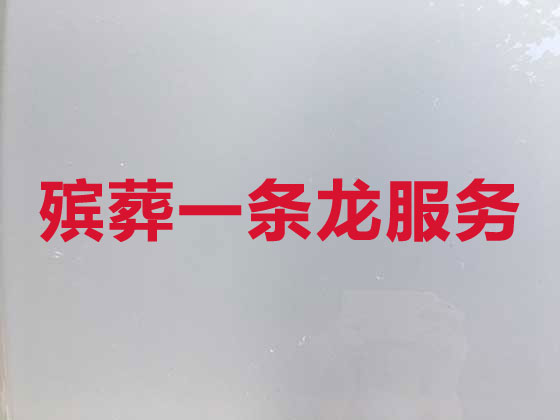 殡葬一条龙服务